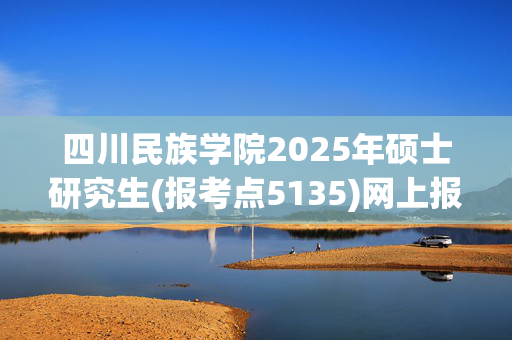 四川民族学院2025年硕士研究生(报考点5135)网上报